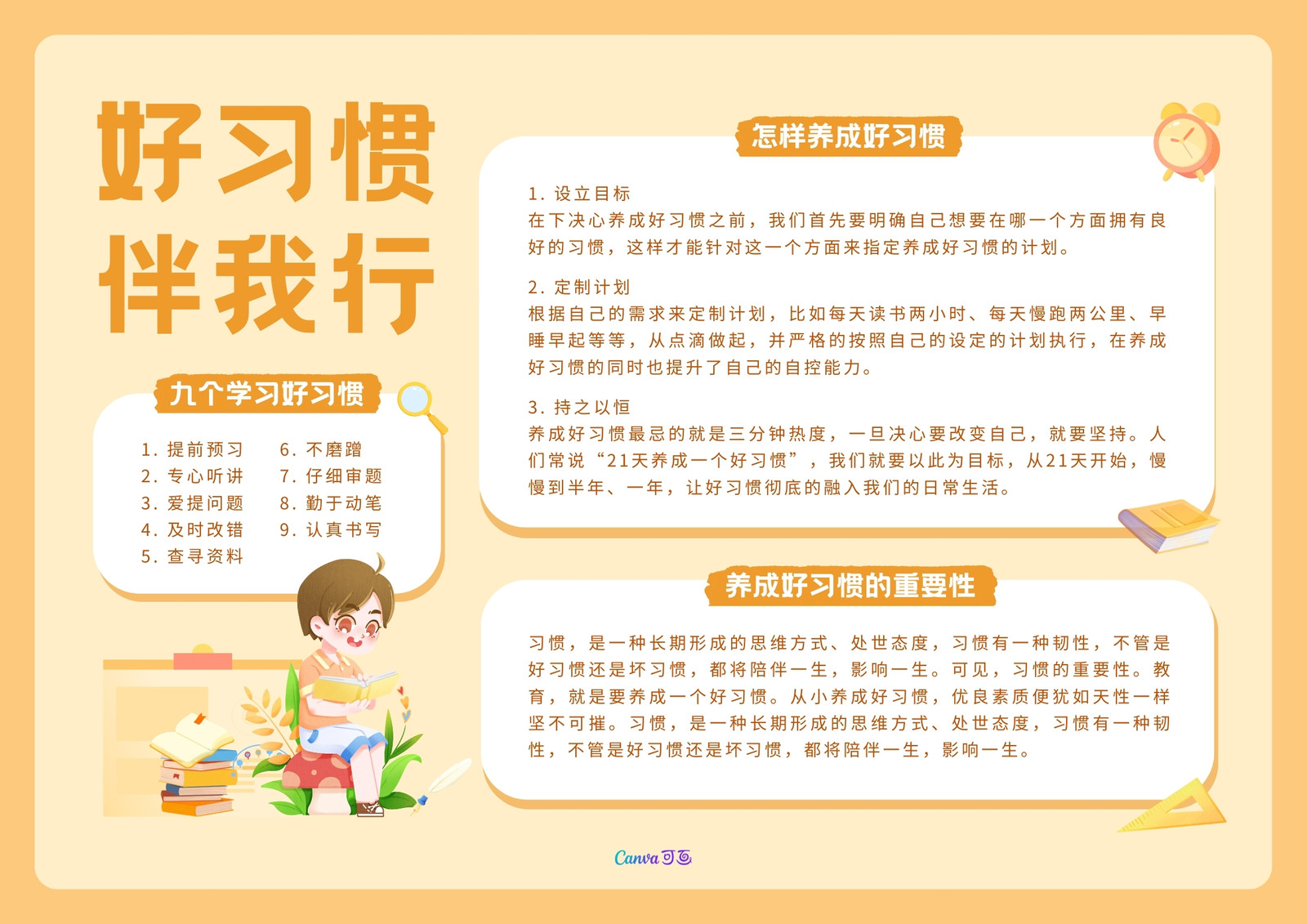 好习惯
伴我行

九个学习好习惯

1.提前预习
2.专心听讲
3.爱提问题
4.及时改错
5.查寻资料
6.不磨蹭
7.仔细审题
8.勤于动笔
9.认真书写

怎样养成好习惯

1.设立目标
在下决心养成好习惯之前，我们首先要明确自己想要在哪一个方面拥有良好的习惯，这样才能针对这一个方面来指定养成好习惯的计划。

2.定制计划
根据自己的需求来定制计划，比如每天读书两小时、每天慢跑两公里、早睡早起等等，从点滴做起，并严格的按照自己的设定的计划执行，在养成好习惯的同时也提升了自己的自控能力。

3.持之以恒
养成好习惯最忌的就是三分钟热度，一旦决心要改变自己，就要坚持。人们常说“21天养成一个好习惯”，我们就要以此为目标，从21天开始，慢慢到半年、一年，让好习惯彻底的融入我们的日常生活。

养成好习惯的重要性

习惯，是一种长期形成的思维方式、处世态度，习惯有一种韧性，不管是好习惯还是坏习惯，都将陪伴一生，影响一生。可见，习惯的重要性。教育，就是要养成一个好习惯。从小养成好习惯，优良素质便犹如天性一样坚不可摧。习惯，是一种长期形成的思维方式、处世态度，习惯有一种韧性，不管是好习惯还是坏习惯，都将陪伴一生，影响一生。

Canva可画